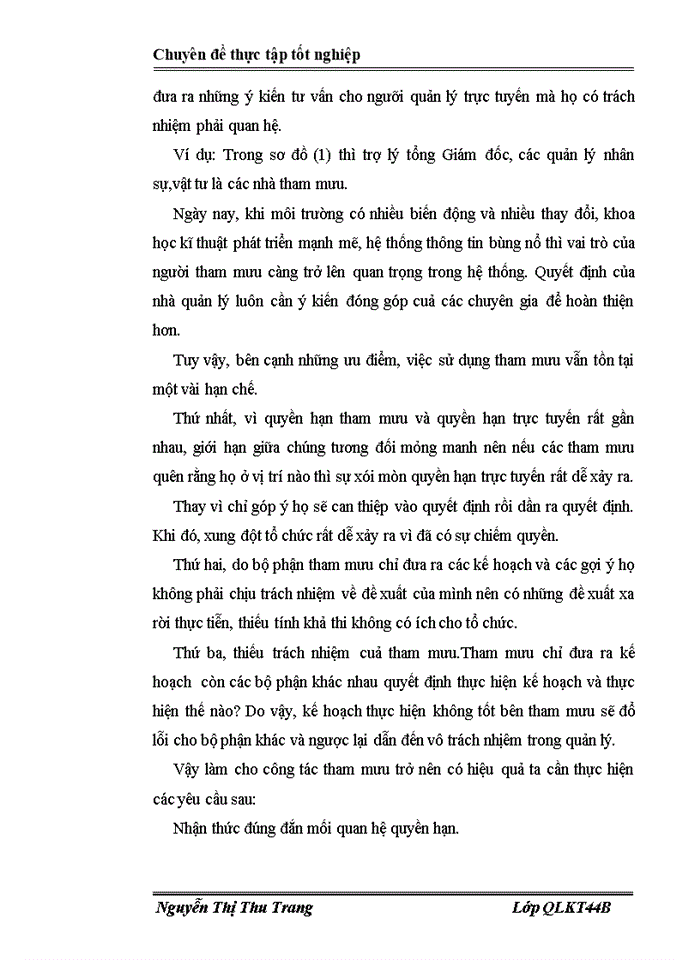 Chuyên đề thực tập tốt nghiệp

đưa ra những ý kiến tư vấn cho người quản lý trực tuyến mà họ có trách nhiệm phải quan hệ.

Ví dụ: Trong sơ đồ (1) thì trợ lý tổng Giám đốc, các quản lý nhân sự,vật tư là các nhà tham mưu.

Ngày nay, khi môi trường có nhiều biến động và nhiều thay đổi, khoa học kĩ thuật phát triển mạnh mẽ, hệ thống thông tin bùng nổ thì vai trò của người tham mưu càng trở lên quan trọng trong hệ thống. Quyết định của nhà quản lý luôn cần ý kiến đóng góp cuả các chuyên gia để hoàn thiện hơn.

Tuy vậy, bên cạnh những ưu điểm, việc sử dụng tham mưu vẫn tồn tại một vài hạn chế.

Thứ nhất, vì quyền hạn tham mưu và quyền hạn trực tuyến rất gần nhau, giới hạn giữa chúng tương đối mỏng manh nên nếu các tham mưu quên rằng họ ở vị trí nào thì sự xói mòn quyền hạn trực tuyến rất dễ xảy ra.

Thay vì chỉ góp ý họ sẽ can thiệp vào quyết định rồi dần ra quyết định. Khi đó, xung đột tổ chức rất dễ xảy ra vì đã có sự chiếm quyền.

Thứ hai, do bộ phận tham mưu chỉ đưa ra các kế hoạch và các gợi ý họ không phải chịu trách nhiệm về đề xuất của mình nên có những đề xuất xa rời thực tiễn, thiếu tính khả thi không có ích cho tổ chức.

Thứ ba, thiếu trách nhiệm cuả tham mưu.Tham mưu chỉ đưa ra kế hoạch còn các bộ phận khác nhau quyết định thực hiện kế hoạch và thực hiện thế nào? Do vậy, kế hoạch thực hiện không tốt bên tham mưu sẽ đổ lỗi cho bộ phận khác và ngược lại dẫn đến vô trách nhiệm trong quản lý.

Vậy làm cho công tác tham mưu trở nên có hiệu quả ta cần thực hiện các yêu cầu sau:

Nhận thức đúng đắn mối quan hệ quyền hạn.

Nguyễn Thị Thu Trang Lớp QLKT44B